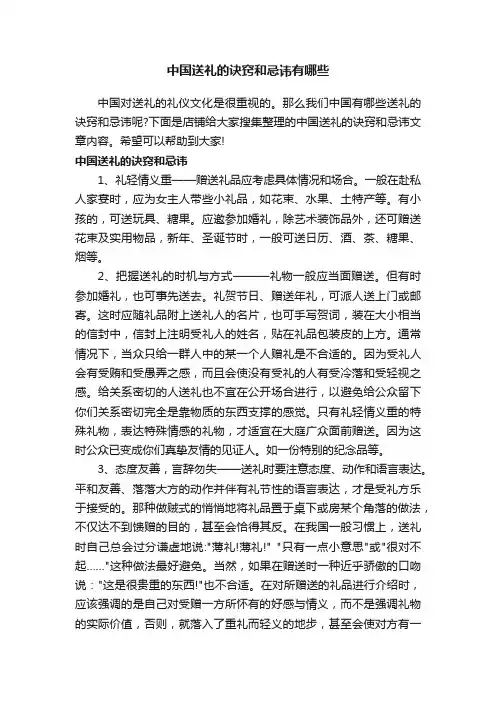 中国送礼的诀窍和忌讳有哪些

中国对送礼的礼仪文化是很重视的。那么我们中国有哪些送礼的诀窍和忌讳呢?下面是店铺给大家搜集整理的中国送礼的诀窍和忌讳文章内容。希望可以帮助到大家!

中国送礼的诀窍和忌讳

1、礼轻情义重——赠送礼品应考虑具体情况和场合。一般在赴私人家宴时，应为女主人带些小礼品，如花束、水果、土特产等。有小孩的，可送玩具、糖果。应邀参加婚礼，除艺术装饰品外，还可赠送花束及实用物品，新年、圣诞节时，一般可送日历、酒、茶、糖果、烟等。

2、把握送礼的时机与方式———礼物一般应当面赠送。但有时参加婚礼，也可事先送去。礼贺节日、赠送年礼，可派人送上门或邮寄。这时应随礼品附上送礼人的名片，也可手写贺词，装在大小相当的信封中，信封上注明受礼人的姓名，贴在礼品包装皮的上方。通常情况下，当众只给一群人中的某一个人赠礼是不合适的。因为受礼人会有受贿和受愚弄之感，而且会使没有受礼的人有受冷落和受轻视之感。给关系密切的人送礼也不宜在公开场合进行，以避免给公众留下你们关系密切完全是靠物质的东西支撑的感觉。只有礼轻情义重的特殊礼物，表达特殊情感的礼物，才适宜在大庭广众面前赠送。因为这时公众已变成你们真挚友情的见证人。如一份特别的纪念品等。

3、态度友善，言辞勿失——送礼时要注意态度、动作和语言表达。平和友善、落落大方的动作并伴有礼节性的语言表达，才是受礼方乐于接受的。那种做贼式的悄悄地将礼品置于桌下或房某个角落的做法，不仅达不到馈赠的目的，甚至会恰得其反。在我国一般习惯上，送礼时自己总会过分谦虚地说:"薄礼!薄礼!" "只有一点小意思"或"很对不起......"这种做法最好避免。当然，如果在赠送时一种近乎骄傲的口吻说："这是很贵重的东西!"也不合适。在对所赠送的礼品进行介绍时，应该强调的是自己对受赠一方所怀有的好感与情义，而不是强调礼物的实际价值，否则，就落入了重礼而轻义的地步，甚至会使对方有一